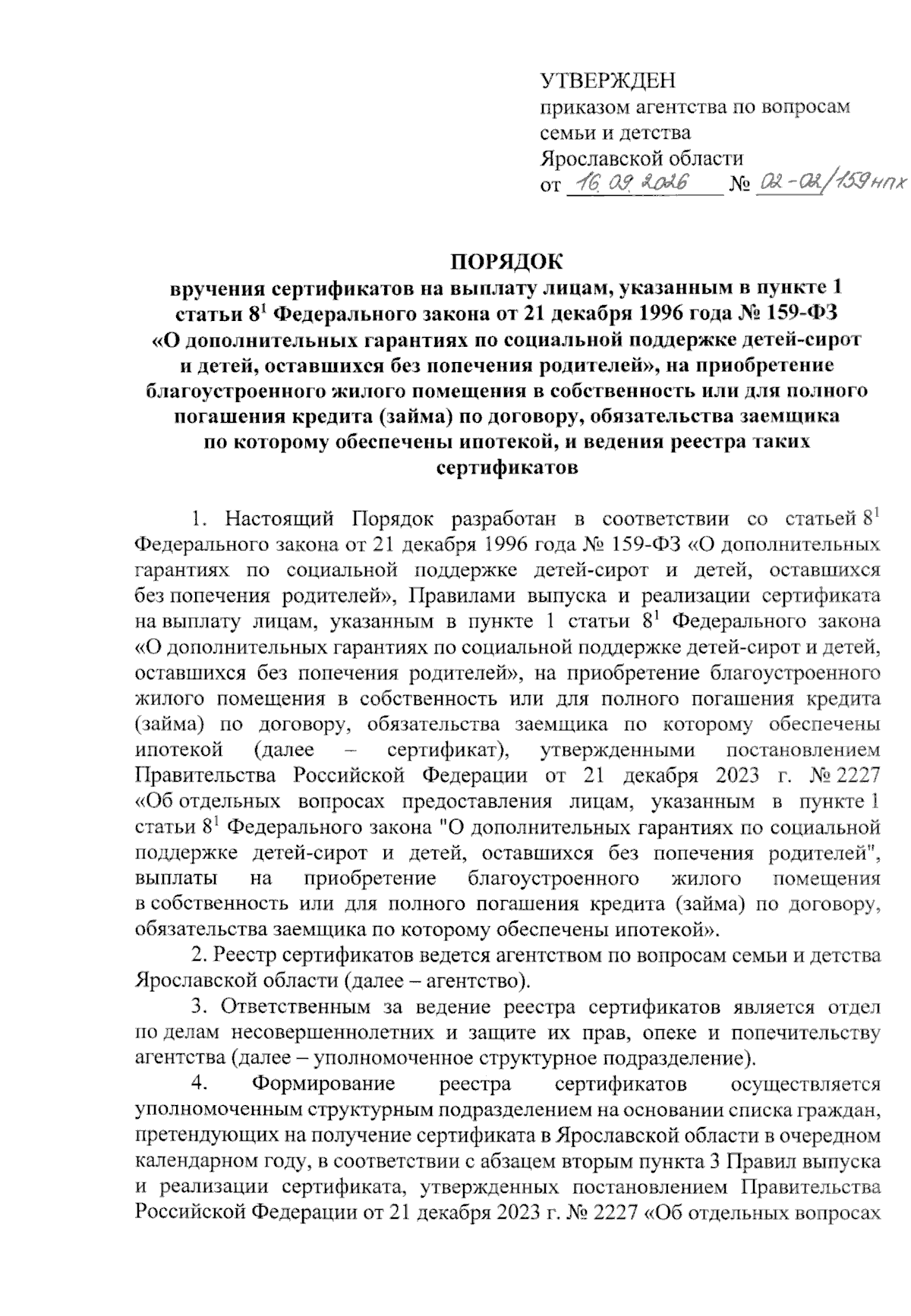 УТВЕРЖДЕН
приказом агентства по вопросам
семьи и детства
Ярославской области
от 16.09.2026 № 02-02/159нпх

ПОРЯДОК
вручения сертификатов на выплату лицам, указанным в пункте 1 статьи $8^{1}$ Федерального закона от 21 декабря 1996 года № 159-ФЗ «О дополнительных гарантиях по социальной поддержке детей-сирот и детей, оставшихся без попечения родителей», на приобретение благоустроенного жилого помещения в собственность или для полного погашения кредита (займа) по договору, обязательства заемщика по которому обеспечены ипотекой, и ведения реестра таких сертификатов

1. Настоящий Порядок разработан в соответствии со статьей $8^{1}$ Федерального закона от 21 декабря 1996 года № 159-ФЗ «О дополнительных гарантиях по социальной поддержке детей-сирот и детей, оставшихся без попечения родителей», Правилами выпуска и реализации сертификата на выплату лицам, указанным в пункте 1 статьи $8^{1}$ Федерального закона «О дополнительных гарантиях по социальной поддержке детей-сирот и детей, оставшихся без попечения родителей», на приобретение благоустроенного жилого помещения в собственность или для полного погашения кредита (займа) по договору, обязательства заемщика по которому обеспечены ипотекой (далее – сертификат), утвержденными постановлением Правительства Российской Федерации от 21 декабря 2023 г. № 2227 «Об отдельных вопросах предоставления лицам, указанным в пункте 1 статьи $8^{1}$ Федерального закона "О дополнительных гарантиях по социальной поддержке детей-сирот и детей, оставшихся без попечения родителей", выплаты на приобретение благоустроенного жилого помещения в собственность или для полного погашения кредита (займа) по договору, обязательства заемщика по которому обеспечены ипотекой».

2. Реестр сертификатов ведется агентством по вопросам семьи и детства Ярославской области (далее – агентство).

3. Ответственным за ведение реестра сертификатов является отдел по делам несовершеннолетних и защите их прав, опеке и попечительству агентства (далее – уполномоченное структурное подразделение).

4. Формирование реестра сертификатов осуществляется уполномоченным структурным подразделением на основании списка граждан, претендующих на получение сертификата в Ярославской области в очередном календарном году, в соответствии с абзацем вторым пункта 3 Правил выпуска и реализации сертификата, утвержденных постановлением Правительства Российской Федерации от 21 декабря 2023 г. № 2227 «Об отдельных вопросах